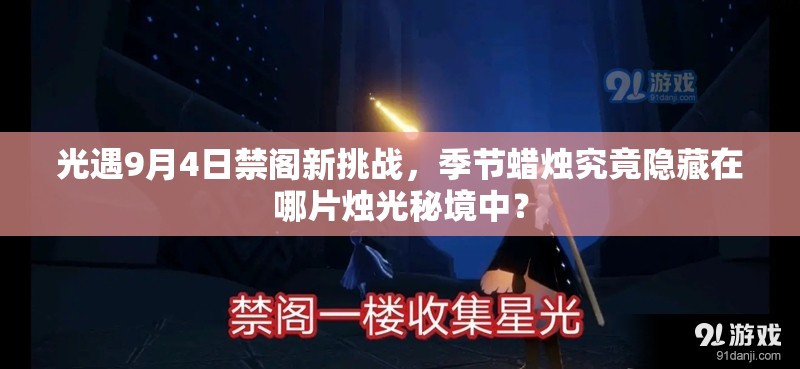 91游戏
91danji.com

光遇9月4日禁阁新挑战，季节蜡烛究竟隐藏在哪片烛光秘境中？

禁阁一楼收集星光

91游戏
91danji.com